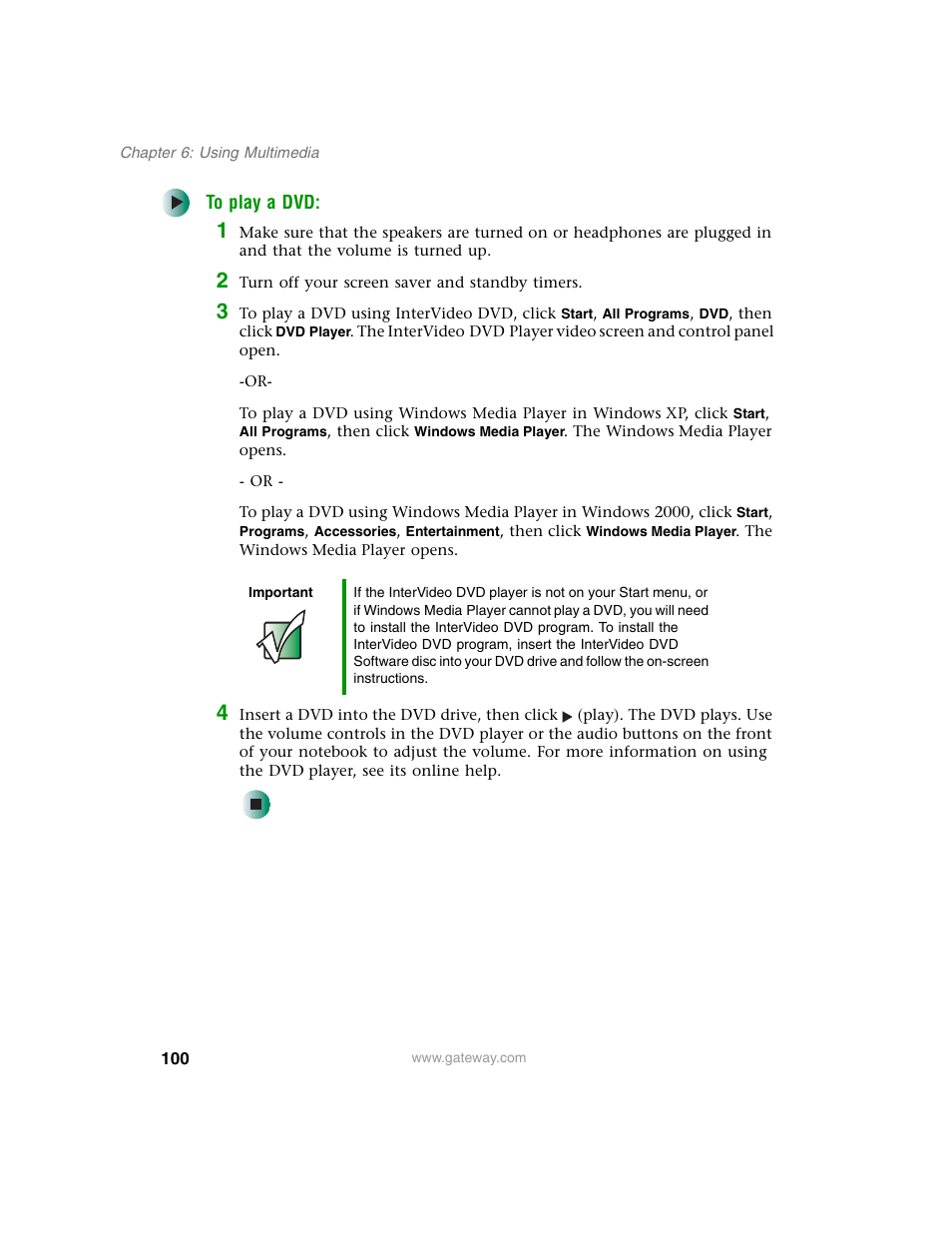 Chapter 6: Using Multimedia

To play a DVD:

1 Make sure that the speakers are turned on or headphones are plugged in and that the volume is turned up.

2 Turn off your screen saver and standby timers.

3 To play a DVD using InterVideo DVD, click Start, All Programs, DVD, then click DVD Player. The InterVideo DVD Player video screen and control panel open.

-OR-

To play a DVD using Windows Media Player in Windows XP, click Start, All Programs, then click Windows Media Player. The Windows Media Player opens.

- OR -

To play a DVD using Windows Media Player in Windows 2000, click Start, Programs, Accessories, Entertainment, then click Windows Media Player. The Windows Media Player opens.

Important

If the InterVideo DVD player is not on your Start menu, or if Windows Media Player cannot play a DVD, you will need to install the InterVideo DVD program. To install the InterVideo DVD program, insert the InterVideo DVD Software disc into your DVD drive and follow the on-screen instructions.

4 Insert a DVD into the DVD drive, then click ▶ (play). The DVD plays. Use the volume controls in the DVD player or the audio buttons on the front of your notebook to adjust the volume. For more information on using the DVD player, see its online help.

100

www.gateway.com